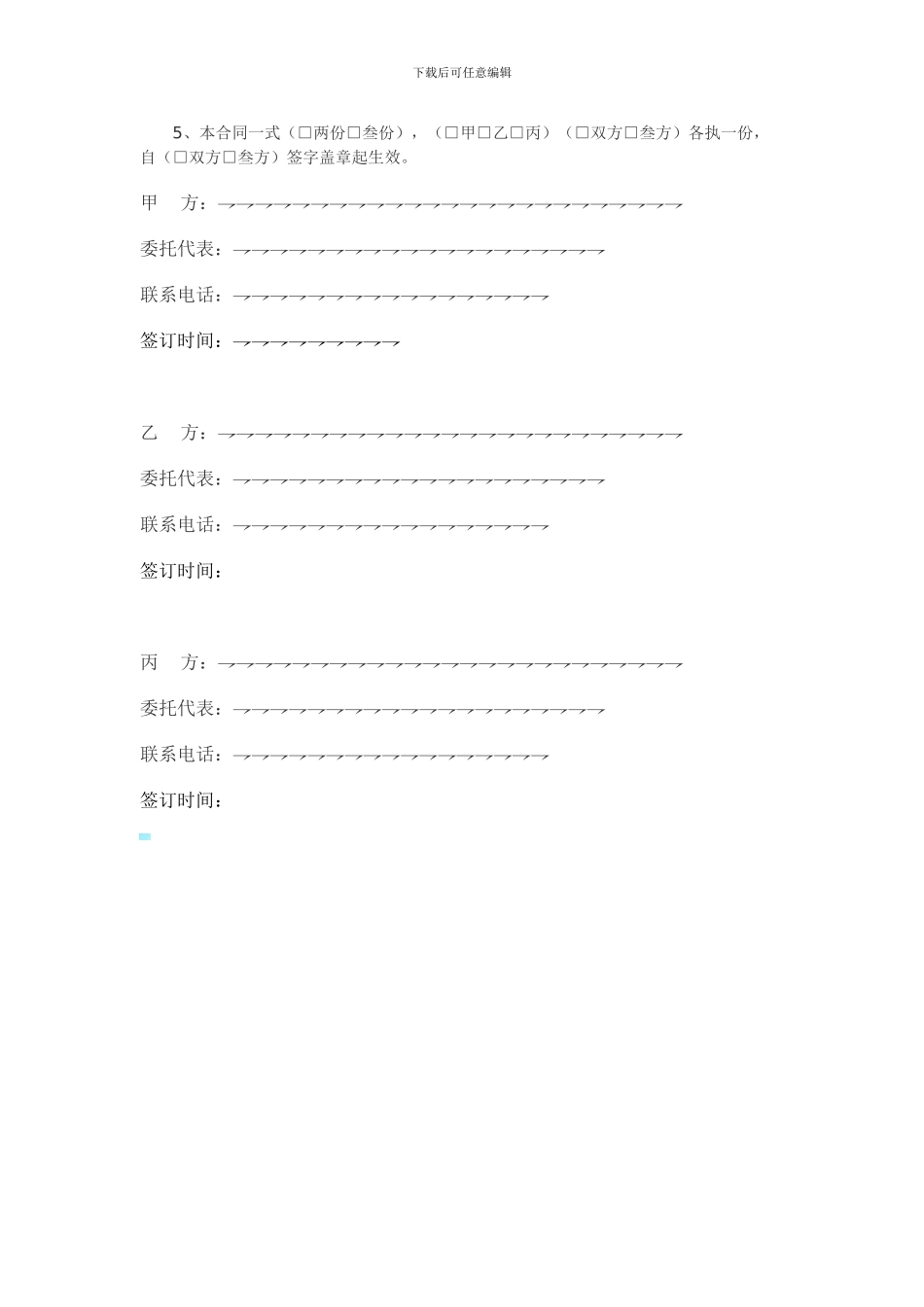 下载后可任意编辑

5、本合同一式（□两份□叁份），（□甲□乙□丙）（□双方□叁方）各执一份，自（□双方□叁方）签字盖章起生效。

甲　方：

委托代表：

联系电话：

签订时间：

乙　方：

委托代表：

联系电话：

签订时间：

丙　方：

委托代表：

联系电话：

签订时间：